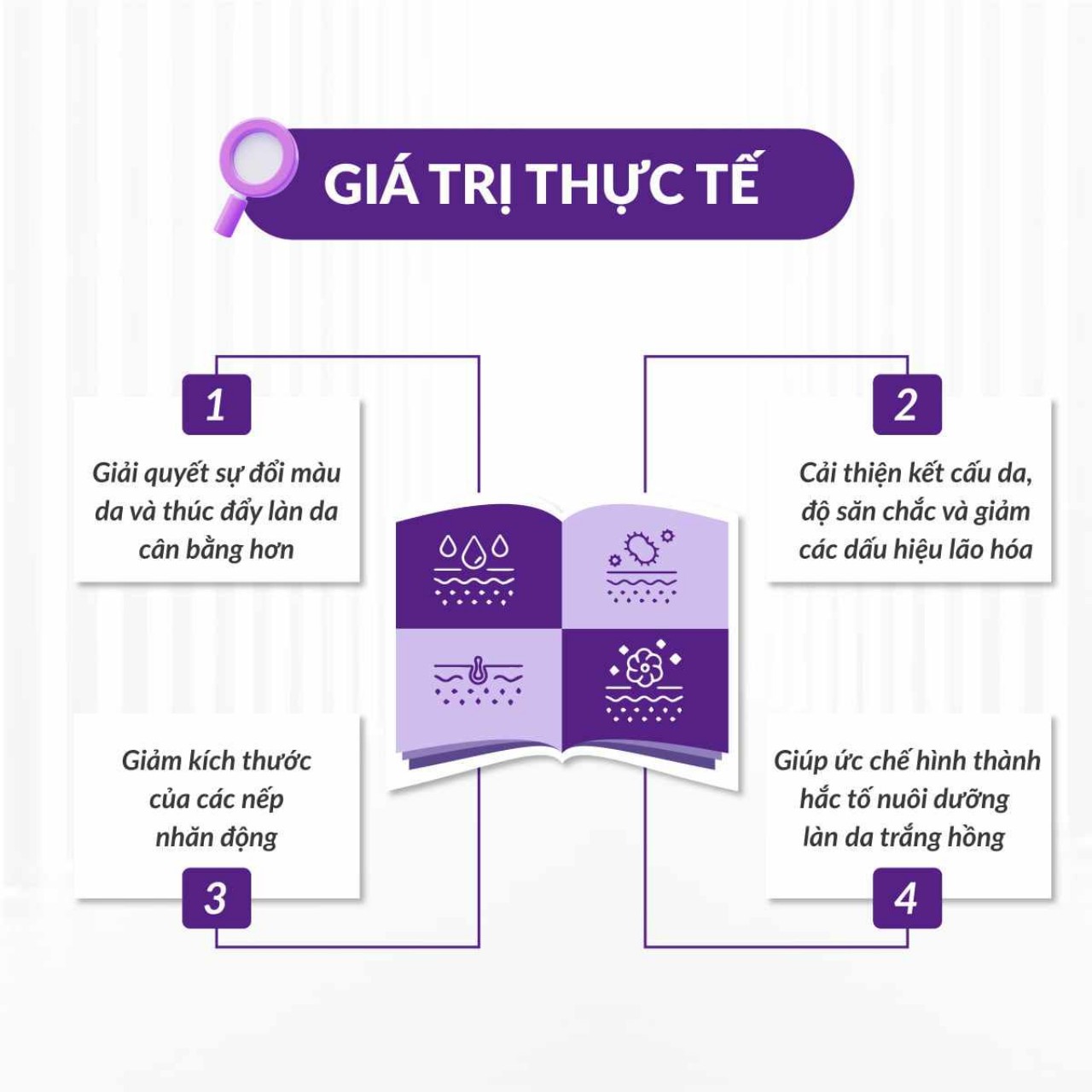 GIÁ TRỊ THỰC TẾ

1

Giải quyết sự đổi màu da và thúc đẩy làn da cân bằng hơn

2

Cải thiện kết cấu da, độ săn chắc và giảm các dấu hiệu lão hóa

Giảm kích thước của các nếp nhăn động

3

Giúp ức chế hình thành hắc tố nuôi dưỡng làn da trắng hồng

4